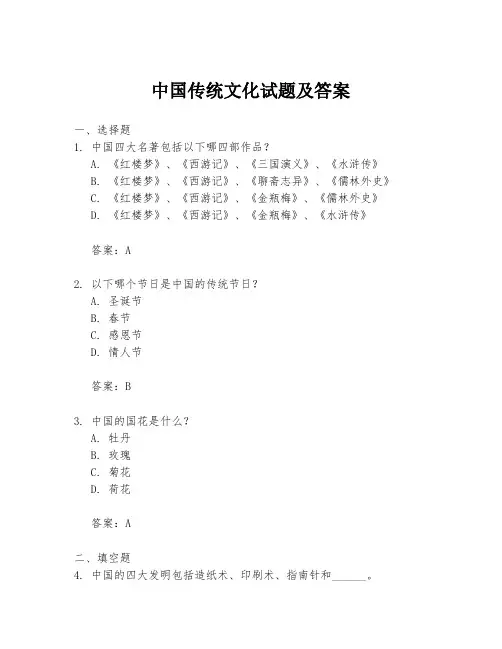 中国传统文化试题及答案

一、选择题

1. 中国四大名著包括以下哪四部作品？

A. 《红楼梦》、《西游记》、《三国演义》、《水浒传》

B. 《红楼梦》、《西游记》、《聊斋志异》、《儒林外史》

C. 《红楼梦》、《西游记》、《金瓶梅》、《儒林外史》

D. 《红楼梦》、《西游记》、《金瓶梅》、《水浒传》

答案：A

2. 以下哪个节日是中国的传统节日？

A. 圣诞节

B. 春节

C. 感恩节

D. 情人节

答案：B

3. 中国的国花是什么？

A. 牡丹

B. 玫瑰

C. 菊花

D. 荷花

答案：A

二、填空题

4. 中国的四大发明包括造纸术、印刷术、指南针和______。